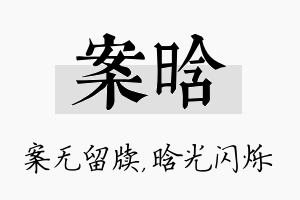 案晗

案无留牍,晗光闪烁